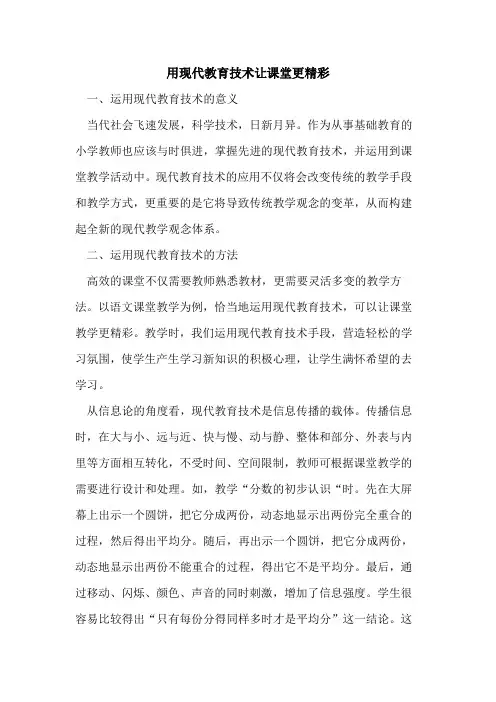 用现代教育技术让课堂更精彩

一、运用现代教育技术的意义

当代社会飞速发展，科学技术，日新月异。作为从事基础教育的小学教师也应该与时俱进，掌握先进的现代教育技术，并运用到课堂教学活动中。现代教育技术的应用不仅将会改变传统的教学手段和教学方式，更重要的是它将导致传统教学观念的变革，从而构建起全新的现代教学观念体系。

二、运用现代教育技术的方法

高效的课堂不仅需要教师熟悉教材，更需要灵活多变的教学方法。以语文课堂教学为例，恰当地运用现代教育技术，可以让课堂教学更精彩。教学时，我们运用现代教育技术手段，营造轻松的学习氛围，使学生产生学习新知识的积极心理，让学生满怀希望的去学习。

从信息论的角度看，现代教育技术是信息传播的载体。传播信息时，在大与小、远与近、快与慢、动与静、整体和部分、外表与内里等方面相互转化，不受时间、空间限制，教师可根据课堂教学的需要进行设计和处理。如，教学“分数的初步认识“时。先在大屏幕上出示一个圆饼，把它分成两份，动态地显示出两份完全重合的过程，然后得出平均分。随后，再出示一个圆饼，把它分成两份，动态地显示出两份不能重合的过程，得出它不是平均分。最后，通过移动、闪烁、颜色、声音的同时刺激，增加了信息强度。学生很容易比较得出“只有每份分得同样多时才是平均分”这一结论。这